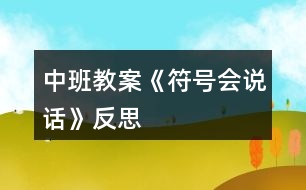 中班教案《符号会说话》反思